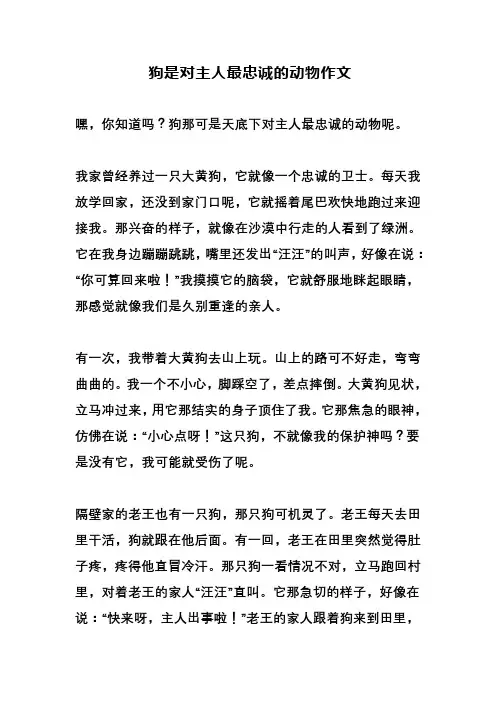 狗是对主人最忠诚的动物作文

嘿，你知道吗？狗那可是天底下对主人最忠诚的动物呢。

我家曾经养过一只大黄狗，它就像一个忠诚的卫士。每天我放学回家，还没到家门口呢，它就摇着尾巴欢快地跑过来迎接我。那兴奋的样子，就像在沙漠中行走的人看到了绿洲。它在我身边蹦蹦跳跳，嘴里还发出“汪汪”的叫声，好像在说：“你可算回来啦！”我摸摸它的脑袋，它就舒服地眯起眼睛，那感觉就像我们是久别重逢的亲人。

有一次，我带着大黄狗去山上玩。山上的路可不好走，弯弯曲曲的。我一个不小心，脚踩空了，差点摔倒。大黄狗见状，立马冲过来，用它那结实的身子顶住了我。它那焦急的眼神，仿佛在说：“小心点呀！”这只狗，不就像我的保护神吗？要是没有它，我可能就受伤了呢。

隔壁家的老王也有一只狗，那只狗可机灵了。老王每天去田里干活，狗就跟在他后面。有一回，老王在田里突然觉得肚子疼，疼得他直冒冷汗。那只狗一看情况不对，立马跑回村里，对着老王的家人“汪汪”直叫。它那急切的样子，好像在说：“快来呀，主人出事啦！”老王的家人跟着狗来到田里，